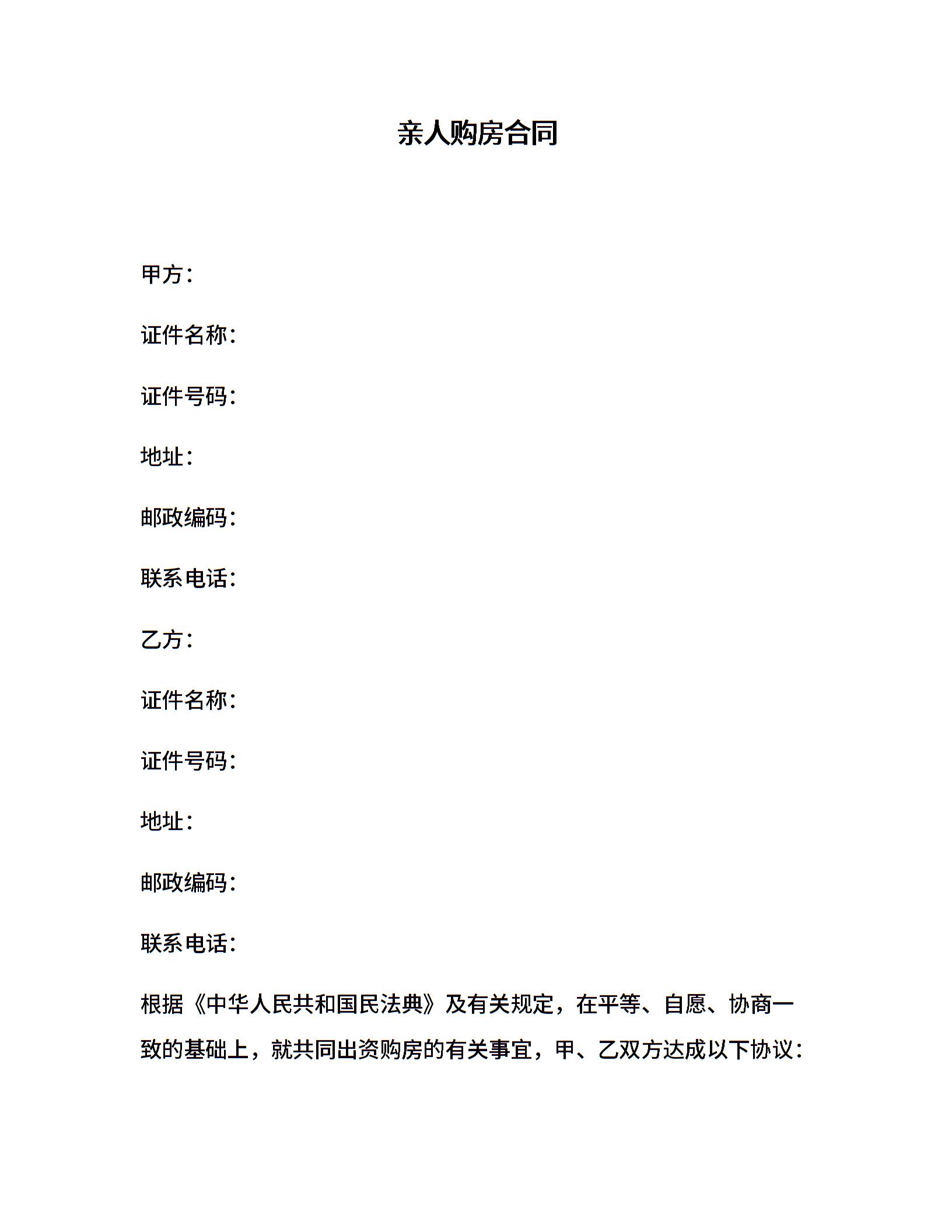 亲人购房合同

甲方：

证件名称：

证件号码：

地址：

邮政编码：

联系电话：

乙方：

证件名称：

证件号码：

地址：

邮政编码：

联系电话：

根据《中华人民共和国民法典》及有关规定，在平等、自愿、协商一致的基础上，就共同出资购房的有关事宜，甲、乙双方达成以下协议：